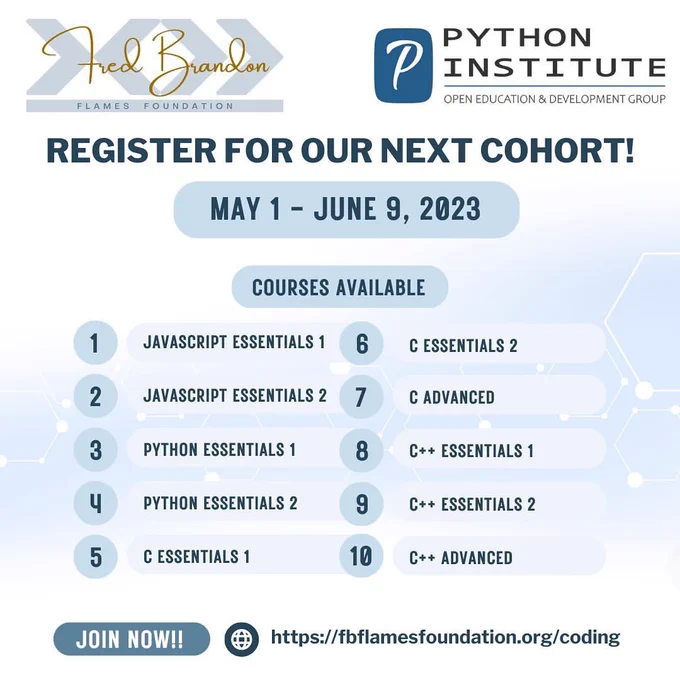 Fred Brandon
FLAMES FOUNDATION

P
PYTHON
INSTITUTE
OPEN EDUCATION & DEVELOPMENT GROUP

REGISTER FOR OUR NEXT COHORT!

MAY 1 - JUNE 9, 2023

COURSES AVAILABLE

1 JAVASCRIPT ESSENTIALS 1

2 JAVASCRIPT ESSENTIALS 2

3 PYTHON ESSENTIALS 1

4 PYTHON ESSENTIALS 2

5 C ESSENTIALS 1

6 C ESSENTIALS 2

7 C ADVANCED

8 C++ ESSENTIALS 1

9 C++ ESSENTIALS 2

10 C++ ADVANCED

JOIN NOW!!

https://fbflamesfoundation.org/coding